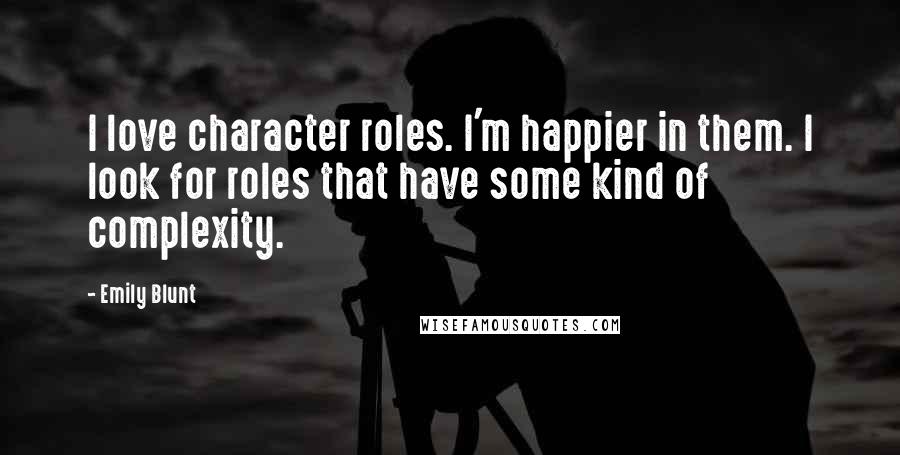 I love character roles. I'm happier in them. I look for roles that have some kind of complexity.

- Emily Blunt

WISEFAMOUSQUOTES.COM